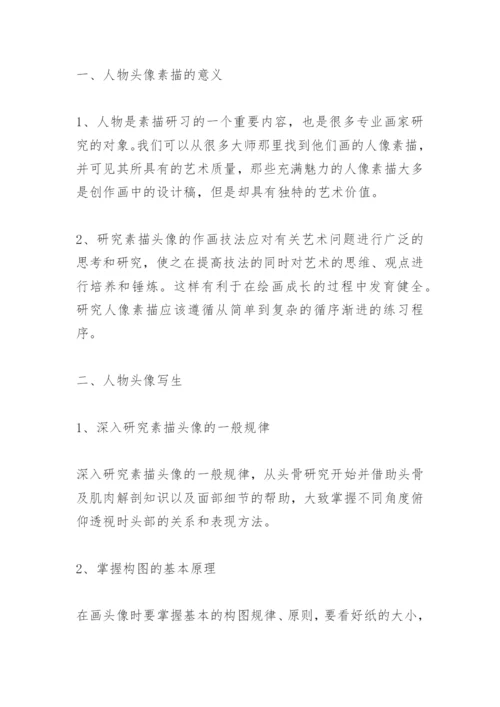 一、人物头像素描的意义

1、人物是素描研习的一个重要内容，也是很多专业画家研究的对象。我们可以从很多大师那里找到他们画的人像素描，并可见其所具有的艺术质量，那些充满魅力的人像素描大多是创作画中的设计稿，但是却具有独特的艺术价值。

2、研究素描头像的作画技法应对有关艺术问题进行广泛的思考和研究，使之在提高技法的同时对艺术的思维、观点进行培养和锤炼。这样有利于在绘画成长的过程中发育健全。研究人像素描应该遵循从简单到复杂的循序渐进的练习程序。

二、人物头像写生

1、深入研究素描头像的一般规律

深入研究素描头像的一般规律，从头骨研究开始并借助头骨及肌肉解剖知识以及面部细节的帮助，大致掌握不同角度俯仰透视时头部的关系和表现方法。

2、掌握构图的基本原理

在画头像时要掌握基本的构图规律、原则，要看好纸的大小，